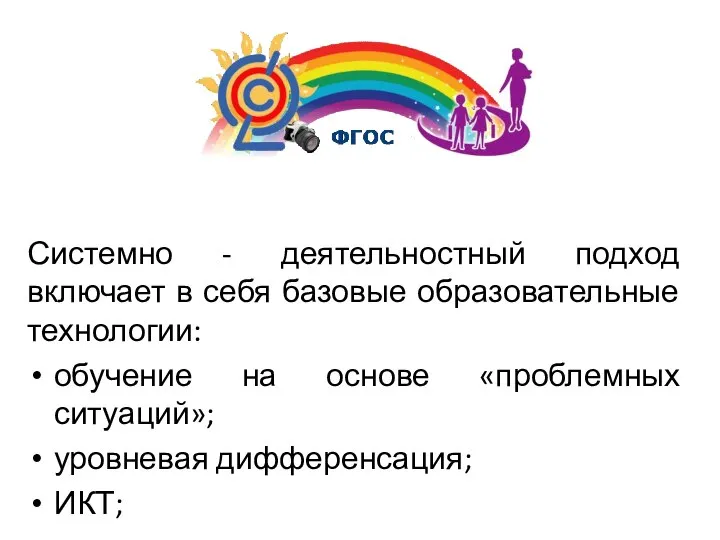 ФГОС

Системно - деятельностный подход включает в себя базовые образовательные технологии:

• обучение на основе «проблемных ситуаций»;
• уровневая дифференсация;
• ИКТ;